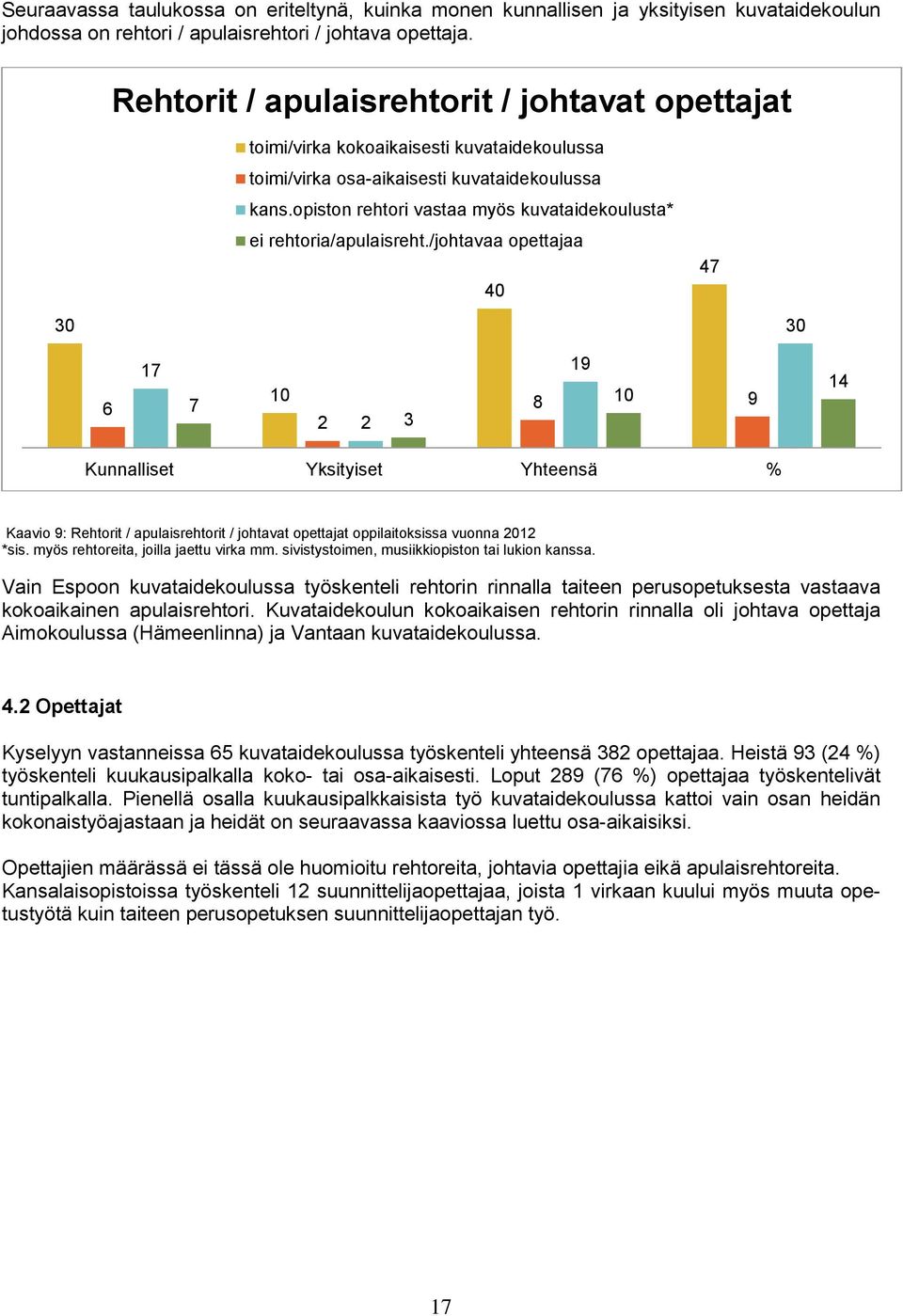 Seuraavassa taulukossa on eriteltynä, kuinka monen kunnallisen ja yksityisen kuvataidekoulun johdossa on rehtori / apulaisrehtori / johtava opettaja.

Rehtorit / apulaisrehtorit / johtavat opettajat

toimi/virka kokoaikaisesti kuvataidekoulussa
toimi/virka osa-aikaisesti kuvataidekoulussa
kans.opiston rehtori vastaa myös kuvataidekoulusta*
ei rehtoria/apulaisreht./johtavaa opettajaa

30 6 17 7
10 2 2 3
40 8 19 10
47 9 30 14

Kunnalliset Yksityiset Yhteensä %

Kaavio 9: Rehtorit / apulaisrehtorit / johtavat opettajat oppilaitoksissa vuonna 2012
*sis. myös rehtoreita, joilla jaettu virka mm. sivistystoimen, musiikkiopiston tai lukion kanssa.

Vain Espoon kuvataidekoulussa työskenteli rehtorin rinnalla taiteen perusopetuksesta vastaava kokoaikainen apulaisrehtori. Kuvataidekoulun kokoaikaisen rehtorin rinnalla oli johtava opettaja Aimokoulussa (Hämeenlinna) ja Vantaan kuvataidekoulussa.

4.2 Opettajat

Kyselyyn vastanneissa 65 kuvataidekoulussa työskenteli yhteensä 382 opettajaa. Heistä 93 (24 %) työskenteli kuukausipalkalla koko- tai osa-aikaisesti. Loput 289 (76 %) opettajaa työskentelivät tuntipalkalla. Pienellä osalla kuukausipalkkaisista työ kuvataidekoulussa kattoi vain osan heidän kokonaistyöajastaan ja heidät on seuraavassa kaaviossa luettu osa-aikaisiksi.

Opettajien määrässä ei tässä ole huomioitu rehtoreita, johtavia opettajia eikä apulaisrehtoreita. Kansalaisopistoissa työskenteli 12 suunnittelijaopettajaa, joista 1 virkaan kuului myös muuta opetustyötä kuin taiteen perusopetuksen suunnittelijaopettajan työ.

17